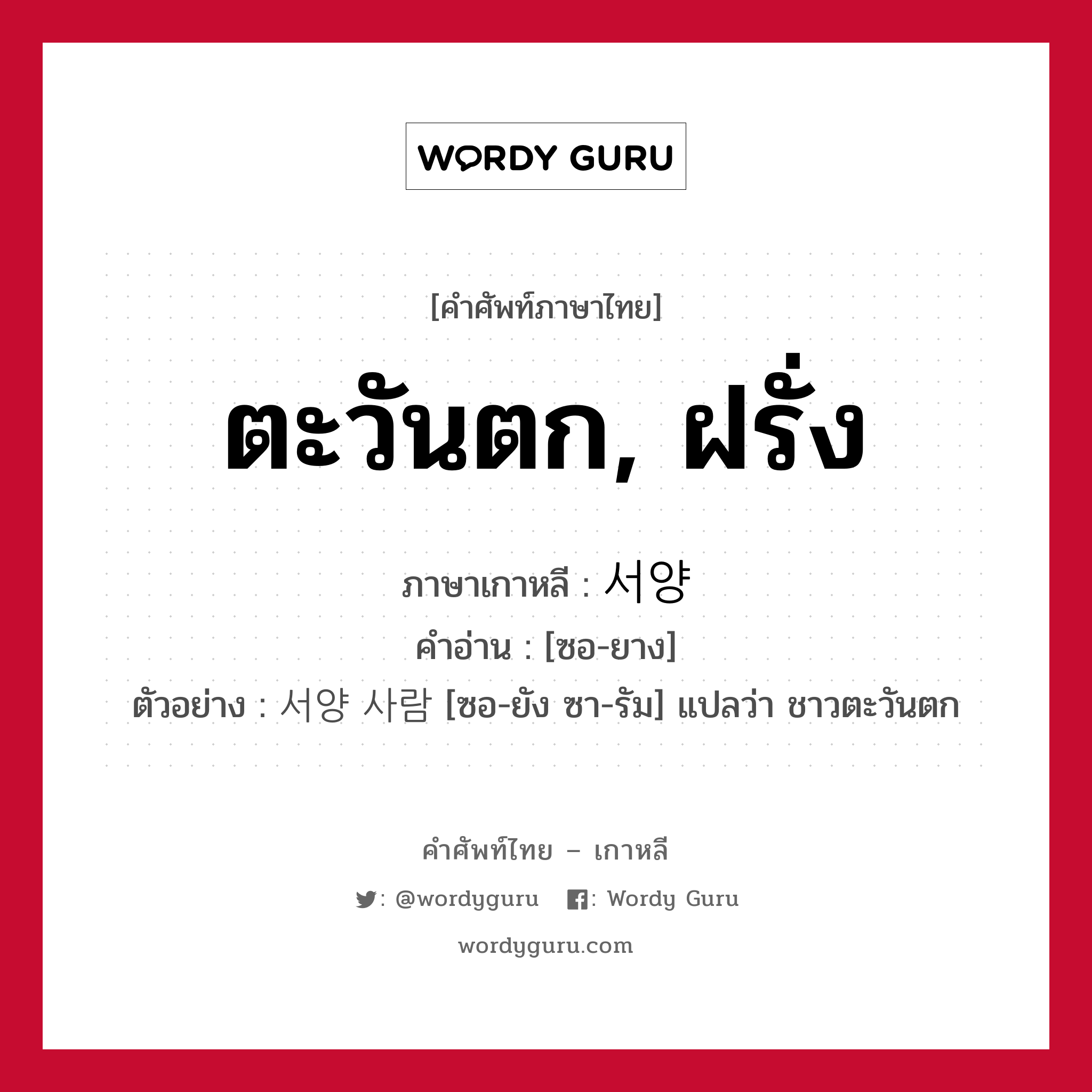 WORDY GURU

[คำศัพท์ภาษาไทย]

ตะวันตก, ฝรั่ง

ภาษาเกาหลี : 서양

คำอ่าน : [ซอ-ยาง]

ตัวอย่าง : 서양 사람 [ซอ-ยัง ซา-รัม] แปลว่า ชาวตะวันตก

คำศัพท์ไทย – เกาหลี

: @wordyguru : Wordy Guru

wordyguru.com